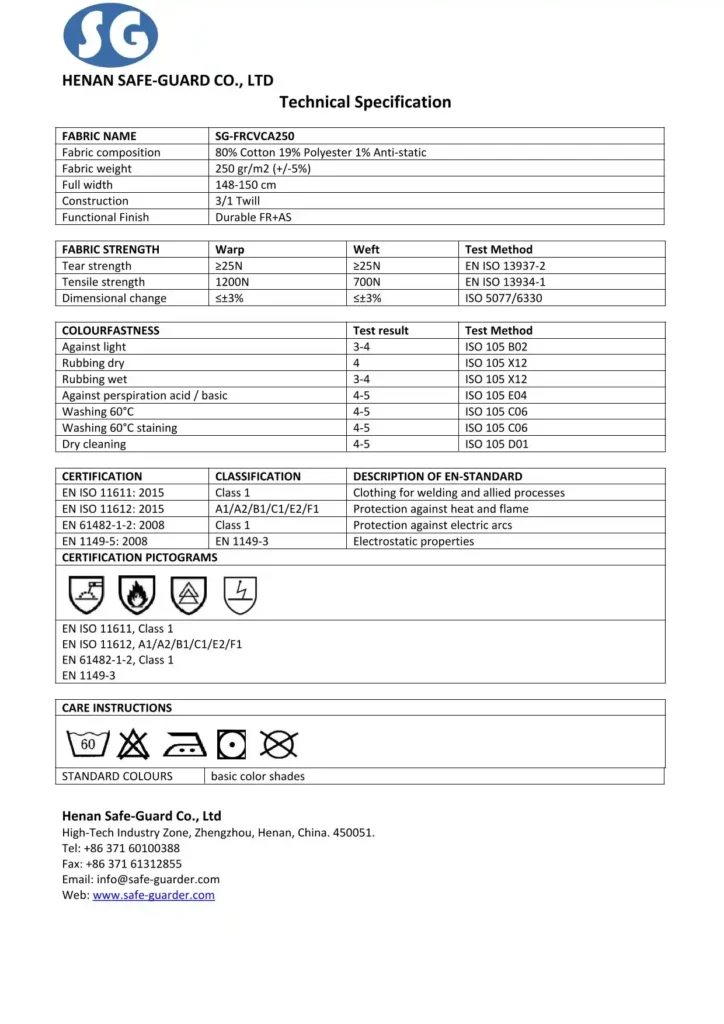 SG

HENAN SAFE-GUARD CO., LTD

Technical Specification

| FABRIC NAME | SG-FRCVCA250 |
|---|---|
| Fabric composition | 80% Cotton 19% Polyester 1% Anti-static |
| Fabric weight | 250 gr/m2 (+/-5%) |
| Full width | 148-150 cm |
| Construction | 3/1 Twill |
| Functional Finish | Durable FR+AS |

| FABRIC STRENGTH | Warp | Weft | Test Method |
|---|---|---|---|
| Tear strength | ≥25N | ≥25N | EN ISO 13937-2 |
| Tensile strength | 1200N | 700N | EN ISO 13934-1 |
| Dimensional change | ≤±3% | ≤±3% | ISO 5077/6330 |

| COLOURFASTNESS | Test result | Test Method |
|---|---|---|
| Against light | 3-4 | ISO 105 B02 |
| Rubbing dry | 4 | ISO 105 X12 |
| Rubbing wet | 3-4 | ISO 105 X12 |
| Against perspiration acid / basic | 4-5 | ISO 105 E04 |
| Washing 60°C | 4-5 | ISO 105 C06 |
| Washing 60°C staining | 4-5 | ISO 105 C06 |
| Dry cleaning | 4-5 | ISO 105 D01 |

| CERTIFICATION | CLASSIFICATION | DESCRIPTION OF EN-STANDARD |
|---|---|---|
| EN ISO 11611: 2015 | Class 1 | Clothing for welding and allied processes |
| EN ISO 11612: 2015 | A1/A2/B1/C1/E2/F1 | Protection against heat and flame |
| EN 61482-1-2: 2008 | Class 1 | Protection against electric arcs |
| EN 1149-5: 2008 | EN 1149-3 | Electrostatic properties |

CERTIFICATION PICTOGRAMS

EN ISO 11611, Class 1
EN ISO 11612, A1/A2/B1/C1/E2/F1
EN 61482-1-2, Class 1
EN 1149-3

CARE INSTRUCTIONS

60

| STANDARD COLOURS | basic color shades |
|---|---|

Henan Safe-Guard Co., Ltd
High-Tech Industry Zone, Zhengzhou, Henan, China. 450051.
Tel: +86 371 60100388
Fax: +86 371 61312855
Email: info@safe-guarder.com
Web: www.safe-guarder.com